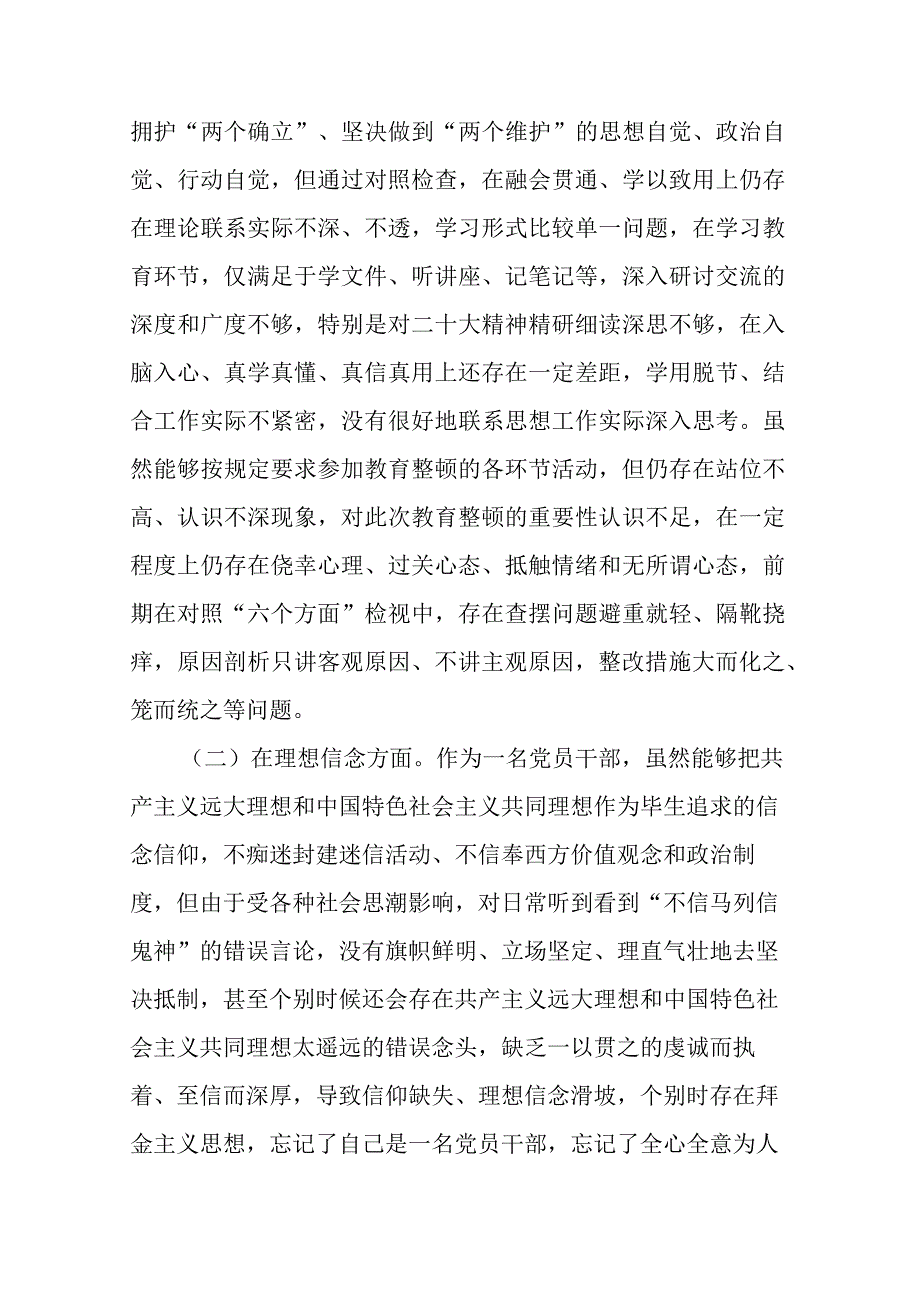 拥护“两个确立”、坚决做到“两个维护”的思想自觉、政治自觉、行动自觉，但通过对照检查，在融会贯通、学以致用上仍存在理论联系实际不深、不透，学习形式比较单一问题，在学习教育环节，仅满足于学文件、听讲座、记笔记等，深入研讨交流的深度和广度不够，特别是对二十大精神精研细读深思不够，在入脑入心、真学真懂、真信真用上还存在一定差距，学用脱节、结合工作实际不紧密，没有很好地联系思想工作实际深入思考。虽然能够按规定要求参加教育整顿的各环节活动，但仍存在站位不高、认识不深现象，对此次教育整顿的重要性认识不足，在一定程度上仍存在侥幸心理、过关心态、抵触情绪和无所谓心态，前期在对照“六个方面”检视中，存在查摆问题避重就轻、隔靴挠痒，原因剖析只讲客观原因、不讲主观原因，整改措施大而化之、笼而统之等问题。

（二）在理想信念方面。作为一名党员干部，虽然能够把共产主义远大理想和中国特色社会主义共同理想作为毕生追求的信念信仰，不痴迷封建迷信活动、不信奉西方价值观念和政治制度，但由于受各种社会思潮影响，对日常听到看到“不信马列信鬼神”的错误言论，没有旗帜鲜明、立场坚定、理直气壮地去坚决抵制，甚至个别时候还会存在共产主义远大理想和中国特色社会主义共同理想太遥远的错误念头，缺乏一以贯之的虔诚而执着、至信而深厚，导致信仰缺失、理想信念滑坡，个别时存在拜金主义思想，忘记了自己是一名党员干部，忘记了全心全意为人